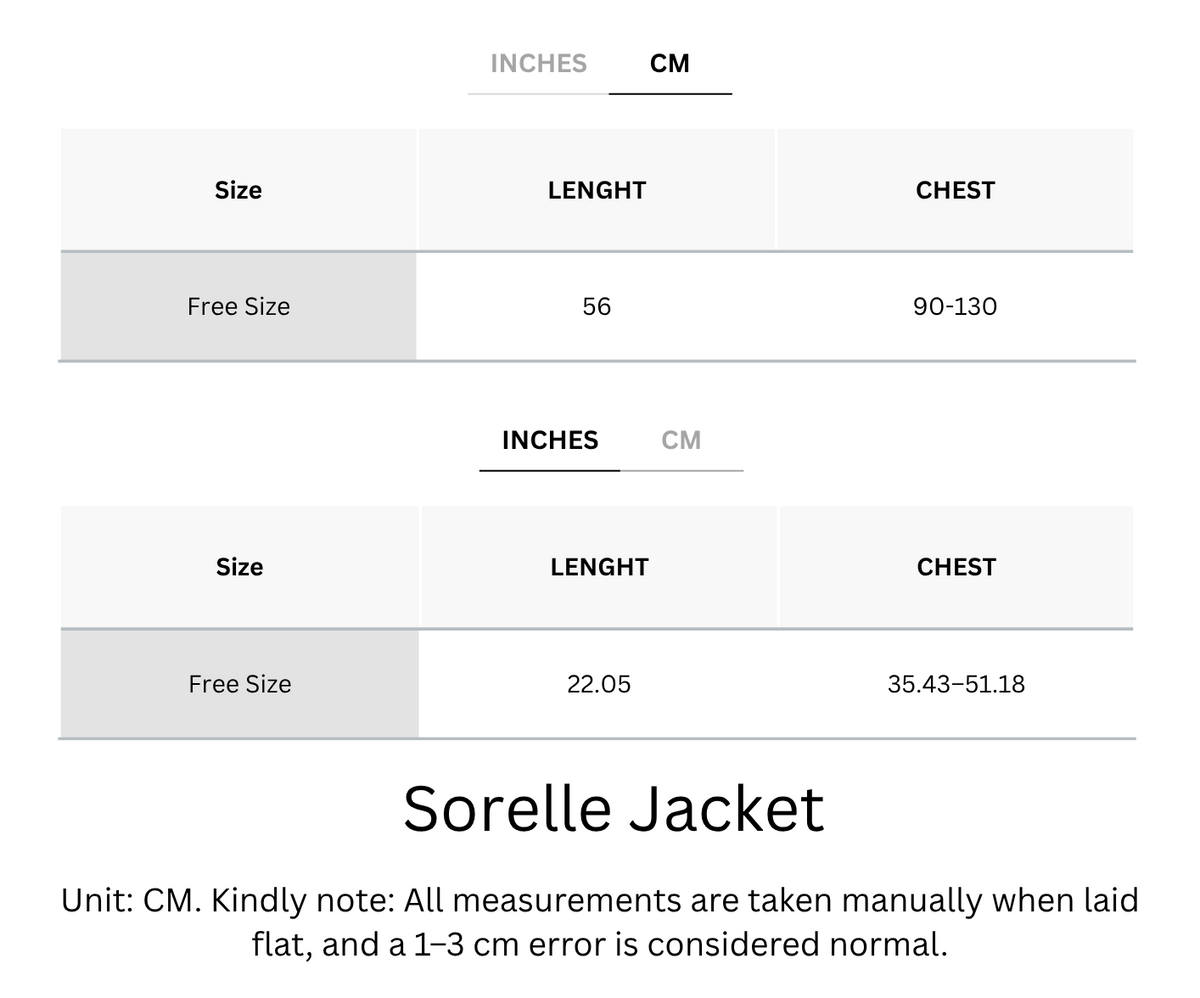 INCHES CM

| Size | LENGHT | CHEST |
|---|---|---|
| Free Size | 56 | 90-130 |

INCHES CM

| Size | LENGHT | CHEST |
|---|---|---|
| Free Size | 22.05 | 35.43–51.18 |

Sorelle Jacket

Unit: CM. Kindly note: All measurements are taken manually when laid flat, and a 1–3 cm error is considered normal.